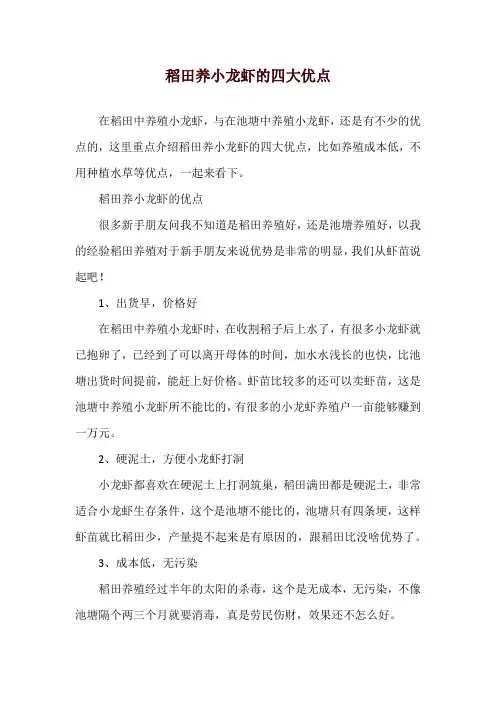 稻田养小龙虾的四大优点

在稻田中养殖小龙虾，与在池塘中养殖小龙虾，还是有不少的优点的，这里重点介绍稻田养小龙虾的四大优点，比如养殖成本低，不用种植水草等优点，一起来看下。

稻田养小龙虾的优点

很多新手朋友问我不知道是稻田养殖好，还是池塘养殖好，以我的经验稻田养殖对于新手朋友来说优势是非常的明显，我们从虾苗说起吧！

1、出货早，价格好

在稻田中养殖小龙虾时，在收割稻子后上水了，有很多小龙虾就已抱卵了，已经到了可以离开母体的时间，加水水浅长的也快，比池塘出货时间提前，能赶上好价格。虾苗比较多的还可以卖虾苗，这是池塘中养殖小龙虾所不能比的，有很多的小龙虾养殖户一亩能够赚到一万元。

2、硬泥土，方便小龙虾打洞

小龙虾都喜欢在硬泥土上打洞筑巢，稻田满田都是硬泥土，非常适合小龙虾生存条件，这个是池塘不能比的，池塘只有四条埂，这样虾苗就比稻田少，产量提不起来是有原因的，跟稻田比没啥优势了。

3、成本低，无污染

稻田养殖经过半年的太阳的杀毒，这个是无成本，无污染，不像池塘隔个两三个月就要消毒，真是劳民伤财，效果还不怎么好。